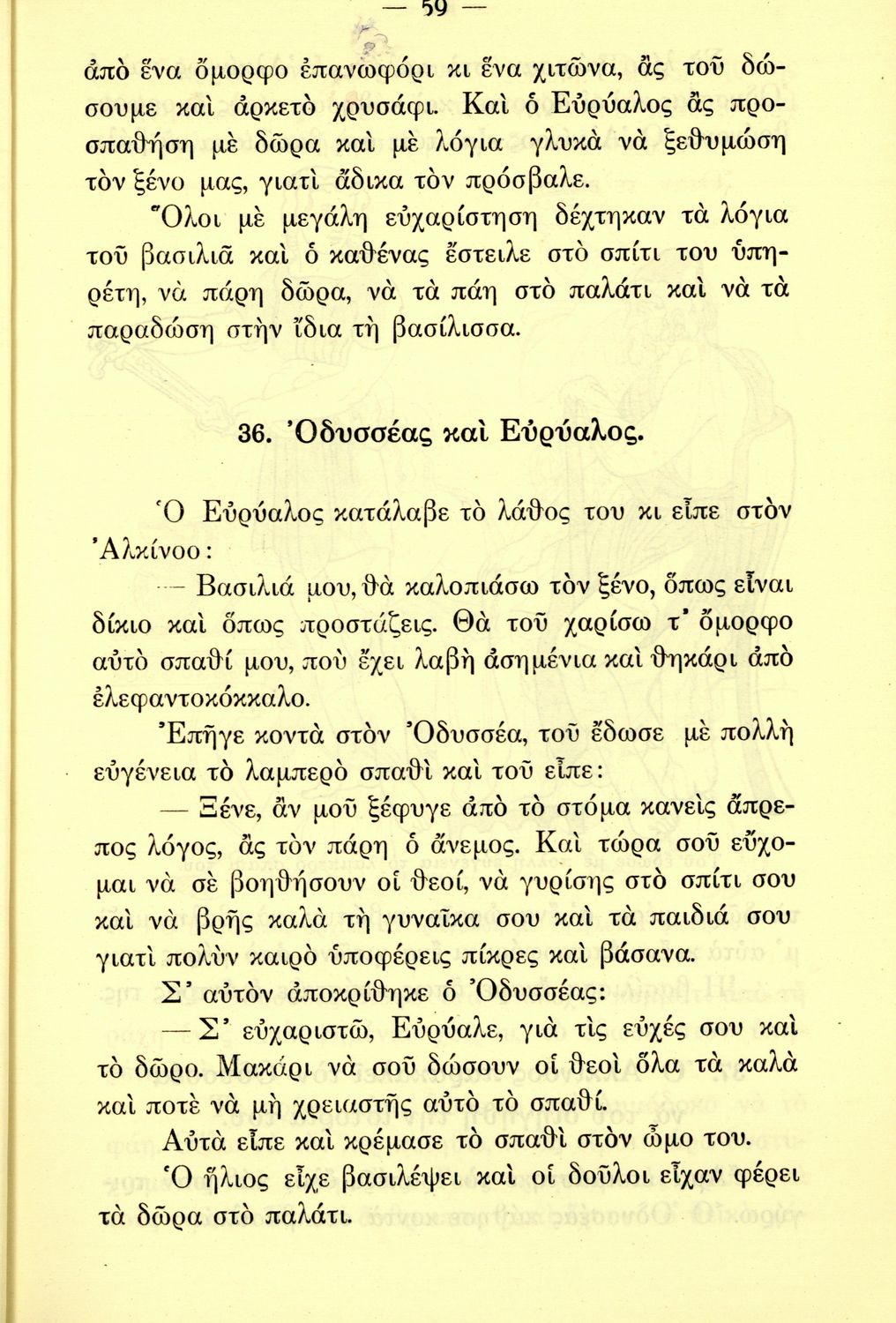 — 59 —

ἀπὸ ἕνα ὄμορφο ἐπανωφόρι κι ἕνα χιτῶνα, ἂς τοῦ δώσουμε καὶ ἀρκετὸ χρυσάφι. Καὶ ὁ Εὐρύαλος ἂς προσπαθήση μὲ δῶρα καὶ μὲ λόγια γλυκὰ νὰ ξεθυμώση τὸν ξένο μας, γιατὶ ἄδικα τὸν πρόσβαλε.

Ὅλοι μὲ μεγάλη εὐχαρίστηση δέχτηκαν τὰ λόγια τοῦ βασιλιᾶ καὶ ὁ καθένας ἔστειλε στὸ σπίτι του ὑπηρέτη, νὰ πάρη δῶρα, νὰ τὰ πάη στὸ παλάτι καὶ νὰ τὰ παραδώση στὴν ἴδια τὴ βασίλισσα.

36. Ὀδυσσέας καὶ Εὐρύαλος.

Ὁ Εὐρύαλος κατάλαβε τὸ λάθος του κι εἶπε στὸν Ἀλκίνοο:

— Βασιλιά μου, θὰ καλοπιάσω τὸν ξένο, ὅπως εἶναι δίκιο καὶ ὅπως προστάζεις. Θὰ τοῦ χαρίσω τ' ὄμορφο αὐτὸ σπαθί μου, ποὺ ἔχει λαβὴ ἀσημένια καὶ θηκάρι ἀπὸ ἐλεφαντοκόκκαλο.

Ἐπῆγε κοντὰ στὸν Ὀδυσσέα, τοῦ ἔδωσε μὲ πολλὴ εὐγένεια τὸ λαμπερὸ σπαθὶ καὶ τοῦ εἶπε:

— Ξένε, ἂν μοῦ ξέφυγε ἀπὸ τὸ στόμα κανεὶς ἄπρεπος λόγος, ἂς τὸν πάρη ὁ ἄνεμος. Καὶ τώρα σοῦ εὔχομαι νὰ σὲ βοηθήσουν οἱ θεοί, νὰ γυρίσης στὸ σπίτι σου καὶ νὰ βρῆς καλὰ τὴ γυναῖκα σου καὶ τὰ παιδιά σου γιατὶ πολὺν καιρὸ ὑποφέρεις πίκρες καὶ βάσανα.

Σ' αὐτὸν ἀποκρίθηκε ὁ Ὀδυσσέας:

— Σ' εὐχαριστῶ, Εὐρύαλε, γιὰ τὶς εὐχές σου καὶ τὸ δῶρο. Μακάρι νὰ σοῦ δώσουν οἱ θεοὶ ὅλα τὰ καλὰ καὶ ποτὲ νὰ μὴ χρειαστῆς αὐτὸ τὸ σπαθί.

Αὐτὰ εἶπε καὶ κρέμασε τὸ σπαθὶ στὸν ὦμο του.

Ὁ ἥλιος εἶχε βασιλέψει καὶ οἱ δοῦλοι εἶχαν φέρει τὰ δῶρα στὸ παλάτι.